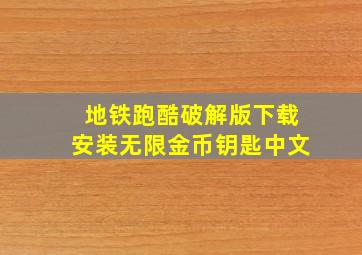 地铁跑酷破解版下载
安装无限金币钥匙中文